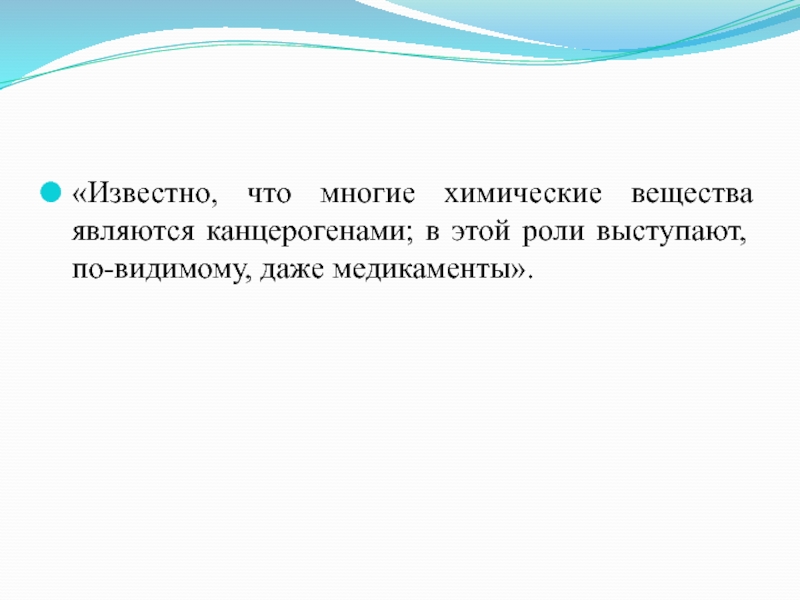 • «Известно, что многие химические вещества являются канцерогенами; в этой роли выступают, по-видимому, даже медикаменты».